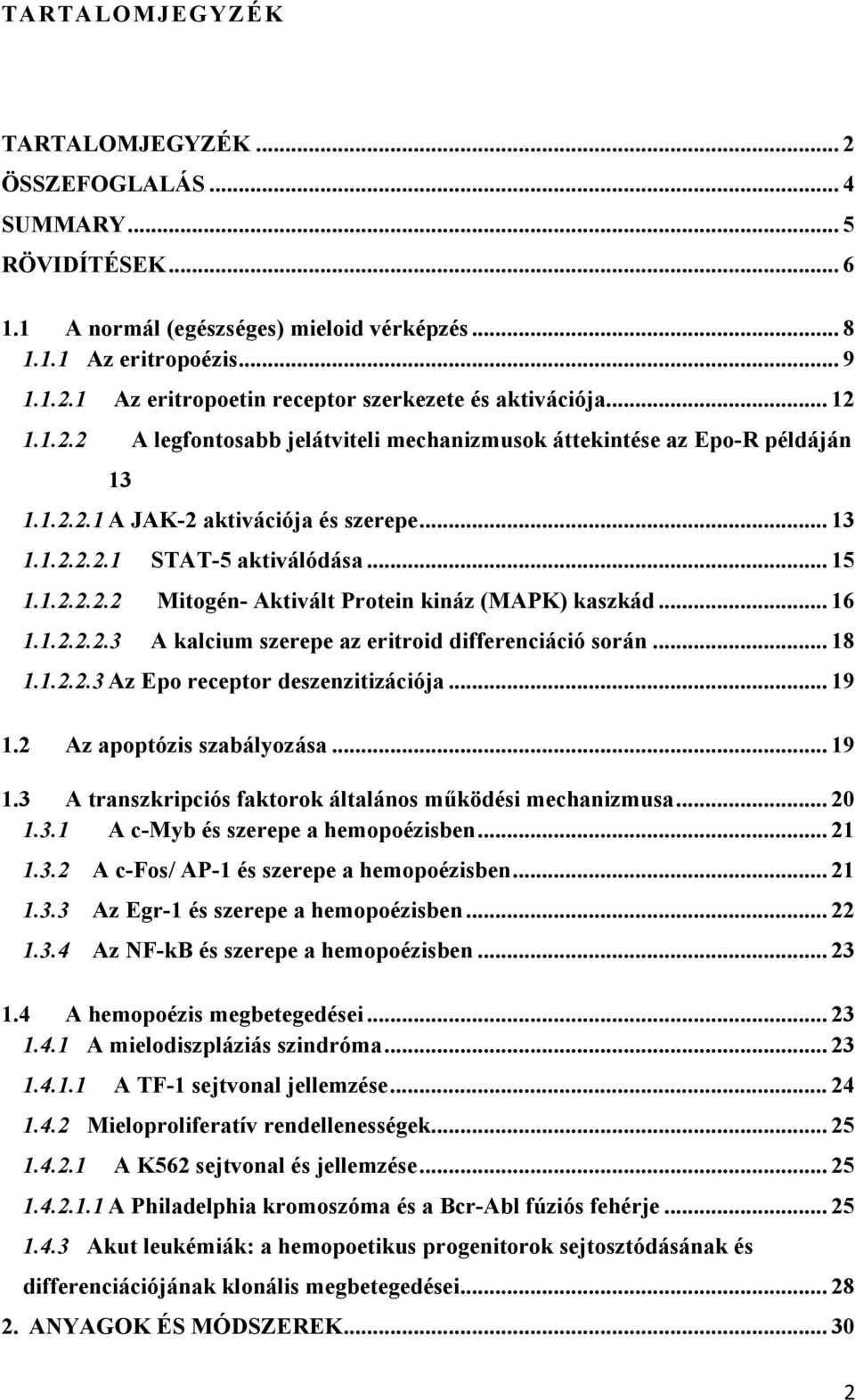 TARTALOMJEGYZÉK

TARTALOMJEGYZÉK ... 2
ÖSSZEFOGLALÁS ... 4
SUMMARY ... 5
RÖVIDÍTÉSEK ... 6
1.1 A normál (egészséges) mieloid vérképzés ... 8
1.1.1 Az eritropoézis ... 9
1.1.2.1 Az eritropoetin receptor szerkezete és aktivációja ... 12
1.1.2.2 A legfontosabb jelátviteli mechanizmusok áttekintése az Epo-R példáján 13
1.1.2.2.1 A JAK-2 aktivációja és szerepe ... 13
1.1.2.2.2.1 STAT-5 aktiválódása ... 15
1.1.2.2.2.2 Mitogén- Aktivált Protein kináz (MAPK) kaszkád ... 16
1.1.2.2.2.3 A kalcium szerepe az eritroid differenciáció során ... 18
1.1.2.2.3 Az Epo receptor deszenzitizációja ... 19
1.2 Az apoptózis szabályozása ... 19
1.3 A transzkripciós faktorok általános működési mechanizmusa ... 20
1.3.1 A c-Myb és szerepe a hemopoézisben ... 21
1.3.2 A c-Fos/ AP-1 és szerepe a hemopoézisben ... 21
1.3.3 Az Egr-1 és szerepe a hemopoézisben ... 22
1.3.4 Az NF-kB és szerepe a hemopoézisben ... 23
1.4 A hemopoézis megbetegedései ... 23
1.4.1 A mielodiszpláziás szindróma ... 23
1.4.1.1 A TF-1 sejtvonal jellemzése ... 24
1.4.2 Mieloproliferatív rendellenességek ... 25
1.4.2.1 A K562 sejtvonal és jellemzése ... 25
1.4.2.1.1 A Philadelphia kromoszóma és a Bcr-Abl fúziós fehérje ... 25
1.4.3 Akut leukémiák: a hemopoetikus progenitorok sejtosztódásának és differenciációjának klonális megbetegedései ... 28
2. ANYAGOK ÉS MÓDSZEREK ... 30

2